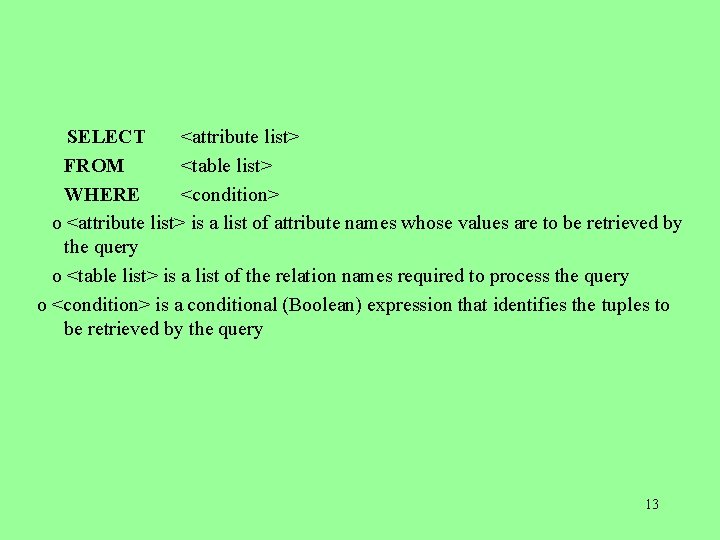 SELECT <attribute list>
FROM <table list>
WHERE <condition>

o <attribute list> is a list of attribute names whose values are to be retrieved by the query

o <table list> is a list of the relation names required to process the query

o <condition> is a conditional (Boolean) expression that identifies the tuples to be retrieved by the query

13